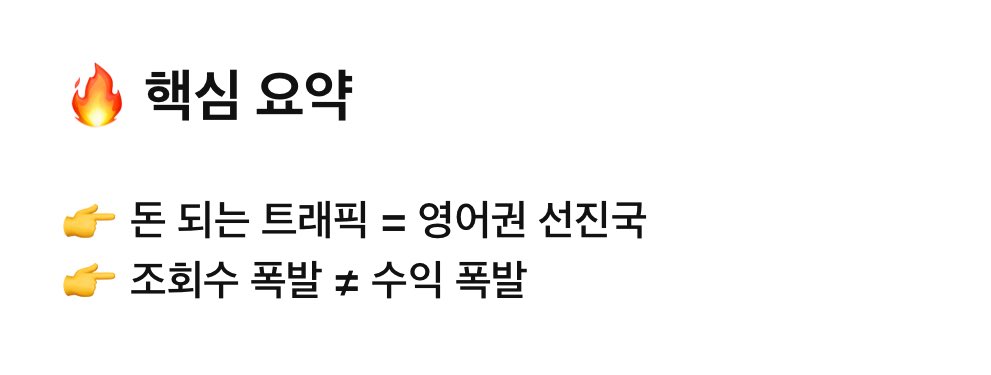 🔥 핵심 요약

👉 돈 되는 트래픽 = 영어권 선진국
👉 조회수 폭발 ≠ 수익 폭발